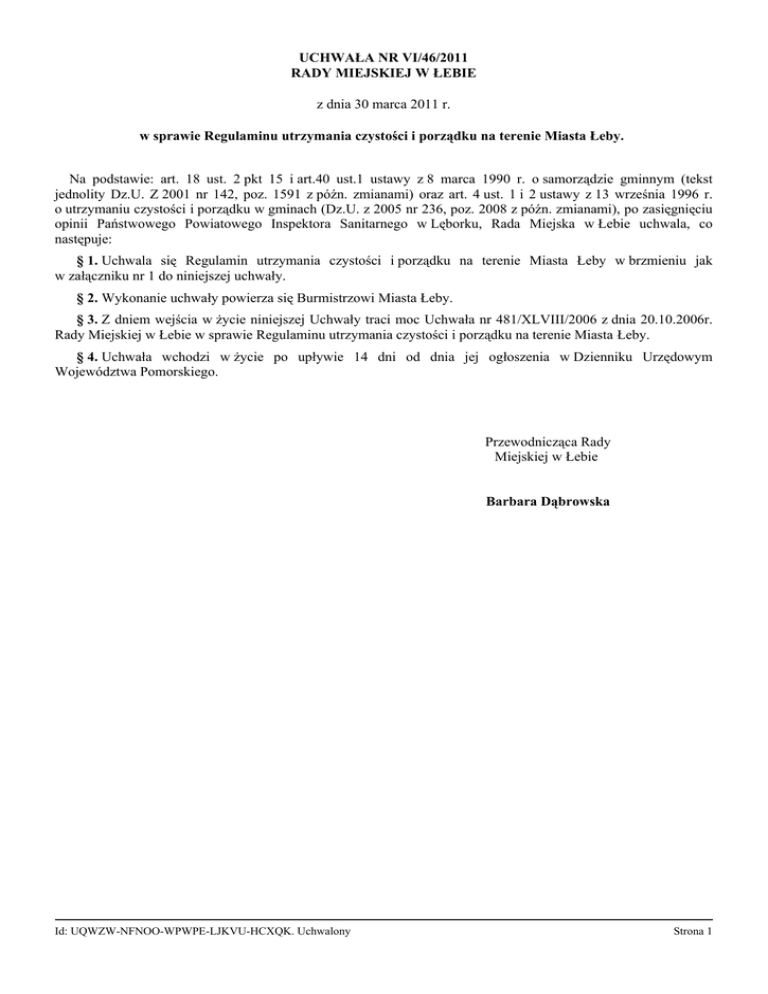 UCHWAŁA NR VI/46/2011
RADY MIEJSKIEJ W ŁEBIE

z dnia 30 marca 2011 r.

w sprawie Regulaminu utrzymania czystości i porządku na terenie Miasta Łeby.

Na podstawie: art. 18 ust. 2 pkt 15 i art.40 ust.1 ustawy z 8 marca 1990 r. o samorządzie gminnym (tekst jednolity Dz.U. Z 2001 nr 142, poz. 1591 z późn. zmianami) oraz art. 4 ust. 1 i 2 ustawy z 13 września 1996 r. o utrzymaniu czystości i porządku w gminach (Dz.U. z 2005 nr 236, poz. 2008 z późn. zmianami), po zasięgnięciu opinii Państwowego Powiatowego Inspektora Sanitarnego w Lęborku, Rada Miejska w Łebie uchwala, co następuje:

§ 1. Uchwala się Regulamin utrzymania czystości i porządku na terenie Miasta Łeby w brzmieniu jak w załączniku nr 1 do niniejszej uchwały.

§ 2. Wykonanie uchwały powierza się Burmistrzowi Miasta Łeby.

§ 3. Z dniem wejścia w życie niniejszej Uchwały traci moc Uchwała nr 481/XLVIII/2006 z dnia 20.10.2006r. Rady Miejskiej w Łebie w sprawie Regulaminu utrzymania czystości i porządku na terenie Miasta Łeby.

§ 4. Uchwała wchodzi w życie po upływie 14 dni od dnia jej ogłoszenia w Dzienniku Urzędowym Województwa Pomorskiego.

Przewodnicząca Rady
Miejskiej w Łebie

Barbara Dąbrowska

Id: UQWZW-NFNOO-WPWPE-LJKVU-HCXQK. Uchwalony

Strona 1